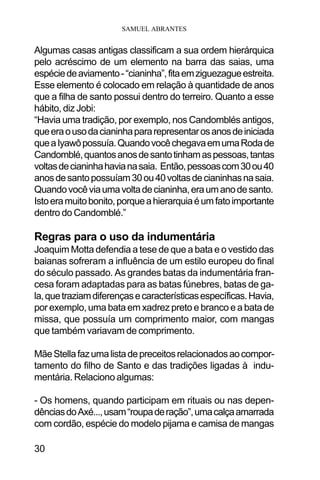 SAMUEL ABRANTES

Algumas casas antigas classificam a sua ordem hierárquica pelo acréscimo de um elemento na barra das saias, uma espécie de aviamento - "cianinha", fita em ziguezague estreita. Esse elemento é colocado em relação à quantidade de anos que a filha de santo possui dentro do terreiro. Quanto a esse hábito, diz Jobi:
"Havia uma tradição, por exemplo, nos Candomblés antigos, que era o uso da cianinha para representar os anos de iniciada que a Iyawô possuía. Quando você chegava em uma Roda de Candomblé, quantos anos de santo tinham as pessoas, tantas voltas de cianinha havia na saia. Então, pessoas com 30 ou 40 anos de santo possuíam 30 ou 40 voltas de cianinhas na saia. Quando você via uma volta de cianinha, era um ano de santo. Isto era muito bonito, porque a hierarquia é um fato importante dentro do Candomblé."

Regras para o uso da indumentária
Joaquim Motta defendia a tese de que a bata e o vestido das baianas sofreram a influência de um estilo europeu do final do século passado. As grandes batas da indumentária francesa foram adaptadas para as batas fúnebres, batas de gala, que traziam diferenças e características específicas. Havia, por exemplo, uma bata em xadrez preto e branco e a bata de missa, que possuía um comprimento maior, com mangas que também variavam de comprimento.

Mãe Stella faz uma lista de preceitos relacionados ao comportamento do filho de Santo e das tradições ligadas à indumentária. Relaciono algumas:

- Os homens, quando participam em rituais ou nas dependências do Axé..., usam "roupa de ração", uma calça amarrada com cordão, espécie do modelo pijama e camisa de mangas

30